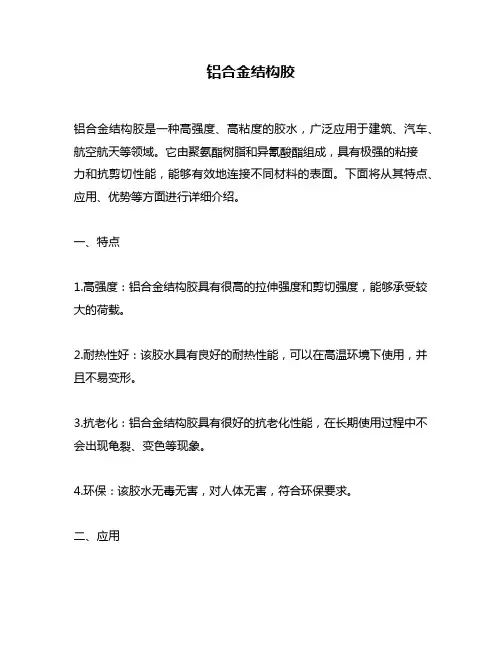 铝合金结构胶

铝合金结构胶是一种高强度、高粘度的胶水，广泛应用于建筑、汽车、航空航天等领域。它由聚氨酯树脂和异氰酸酯组成，具有极强的粘接力和抗剪切性能，能够有效地连接不同材料的表面。下面将从其特点、应用、优势等方面进行详细介绍。

一、特点

1.高强度：铝合金结构胶具有很高的拉伸强度和剪切强度，能够承受较大的荷载。

2.耐热性好：该胶水具有良好的耐热性能，可以在高温环境下使用，并且不易变形。

3.抗老化：铝合金结构胶具有很好的抗老化性能，在长期使用过程中不会出现龟裂、变色等现象。

4.环保：该胶水无毒无害，对人体无害，符合环保要求。

二、应用